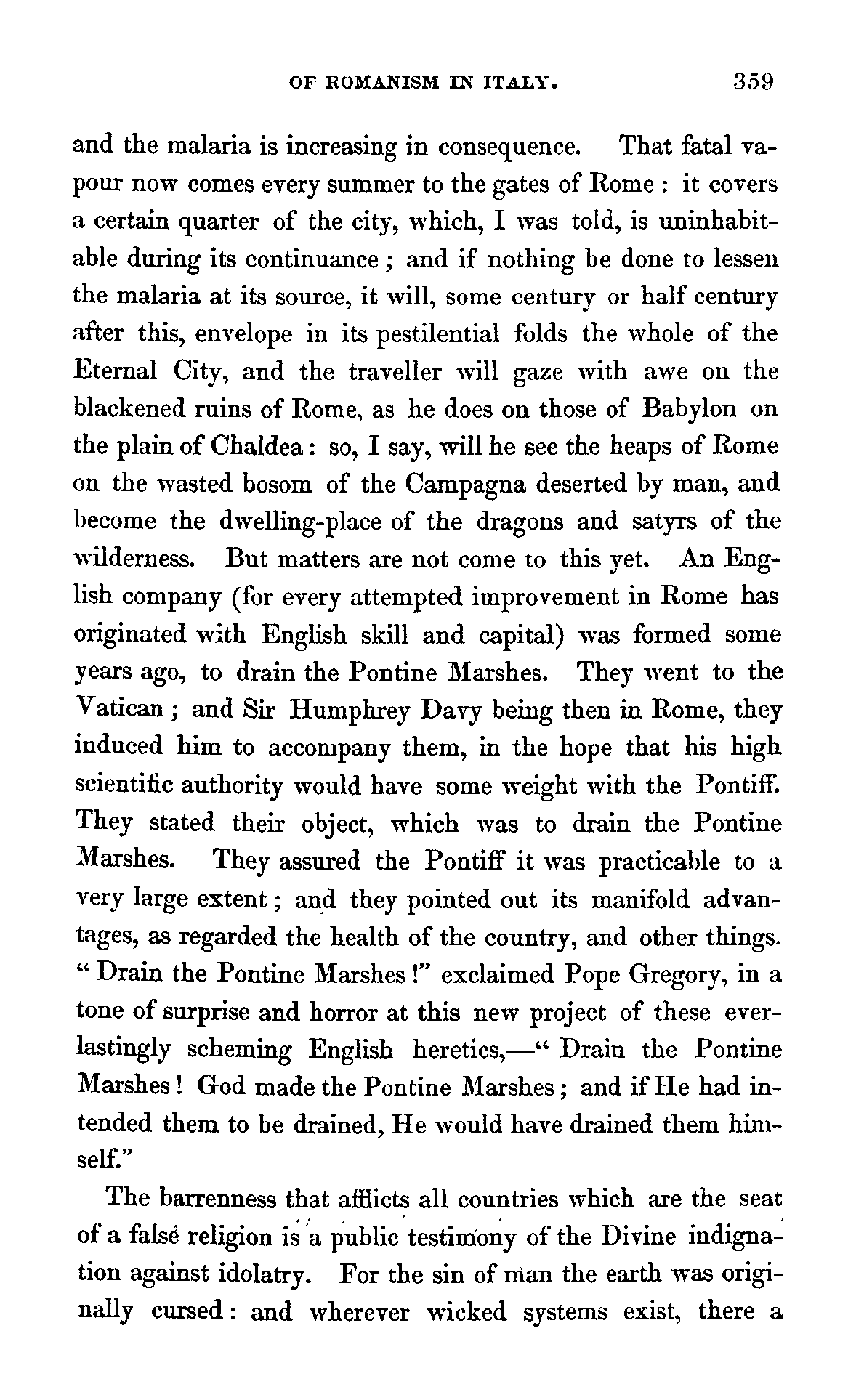 OF ROMANISM IN ITALY. 359

and the malaria is increasing in consequence. That fatal vapour now comes every summer to the gates of Rome : it covers a certain quarter of the city, which, I was told, is uninhabitable during its continuance ; and if nothing be done to lessen the malaria at its source, it will, some century or half century after this, envelope in its pestilential folds the whole of the Eternal City, and the traveller will gaze with awe on the blackened ruins of Rome, as he does on those of Babylon on the plain of Chaldea : so, I say, will he see the heaps of Rome on the wasted bosom of the Campagna deserted by man, and become the dwelling-place of the dragons and satyrs of the wilderness. But matters are not come to this yet. An English company (for every attempted improvement in Rome has originated with English skill and capital) was formed some years ago, to drain the Pontine Marshes. They went to the Vatican ; and Sir Humphrey Davy being then in Rome, they induced him to accompany them, in the hope that his high scientific authority would have some weight with the Pontiff. They stated their object, which was to drain the Pontine Marshes. They assured the Pontiff it was practicable to a very large extent ; and they pointed out its manifold advantages, as regarded the health of the country, and other things. " Drain the Pontine Marshes !" exclaimed Pope Gregory, in a tone of surprise and horror at this new project of these everlastingly scheming English heretics,—" Drain the Pontine Marshes ! God made the Pontine Marshes ; and if He had intended them to be drained, He would have drained them himself."

The barrenness that afflicts all countries which are the seat of a false religion is a public testimony of the Divine indignation against idolatry. For the sin of man the earth was originally cursed : and wherever wicked systems exist, there a